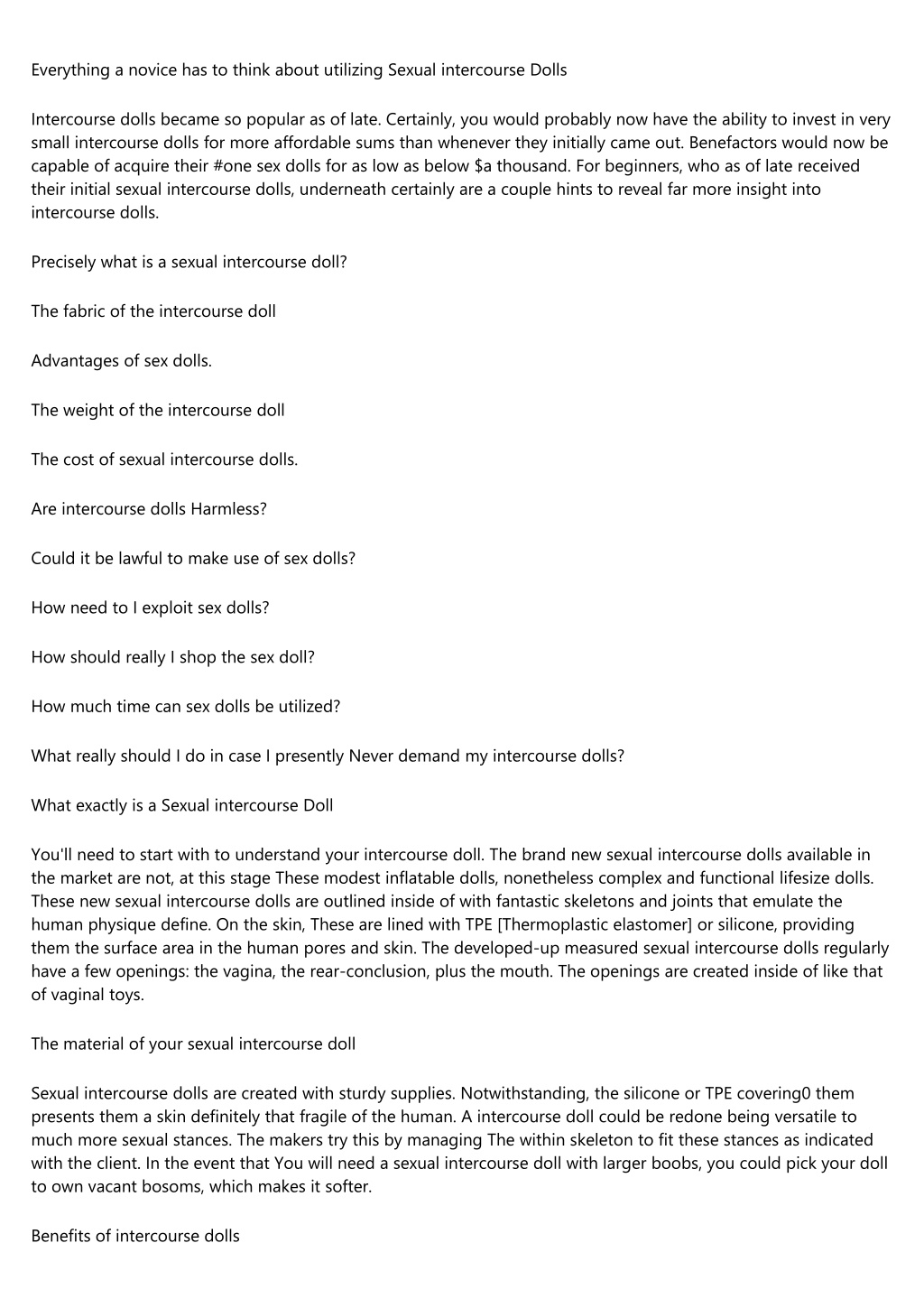 Everything a novice has to think about utilizing Sexual intercourse Dolls

Intercourse dolls became so popular as of late. Certainly, you would probably now have the ability to invest in very small intercourse dolls for more affordable sums than whenever they initially came out. Benefactors would now be capable of acquire their #one sex dolls for as low as below $a thousand. For beginners, who as of late received their initial sexual intercourse dolls, underneath certainly are a couple hints to reveal far more insight into intercourse dolls.

Precisely what is a sexual intercourse doll?

The fabric of the intercourse doll

Advantages of sex dolls.

The weight of the intercourse doll

The cost of sexual intercourse dolls.

Are intercourse dolls Harmless?

Could it be lawful to make use of sex dolls?

How need to I exploit sex dolls?

How should really I shop the sex doll?

How much time can sex dolls be utilized?

What really should I do in case I presently Never demand my intercourse dolls?

What exactly is a Sexual intercourse Doll

You'll need to start with to understand your intercourse doll. The brand new sexual intercourse dolls available in the market are not, at this stage These modest inflatable dolls, nonetheless complex and functional lifesize dolls. These new sexual intercourse dolls are outlined inside of with fantastic skeletons and joints that emulate the human physique define. On the skin, These are lined with TPE [Thermoplastic elastomer] or silicone, providing them the surface area in the human pores and skin. The developed-up measured sexual intercourse dolls regularly have a few openings: the vagina, the rear-conclusion, plus the mouth. The openings are created inside of like that of vaginal toys.

The material of your sexual intercourse doll

Sexual intercourse dolls are created with sturdy supplies. Notwithstanding, the silicone or TPE covering0 them presents them a skin definitely that fragile of the human. A intercourse doll could be redone being versatile to much more sexual stances. The makers try this by managing The within skeleton to fit these stances as indicated with the client. In the event that You will need a sexual intercourse doll with larger boobs, you could pick your doll to own vacant bosoms, which makes it softer.

Benefits of intercourse dolls